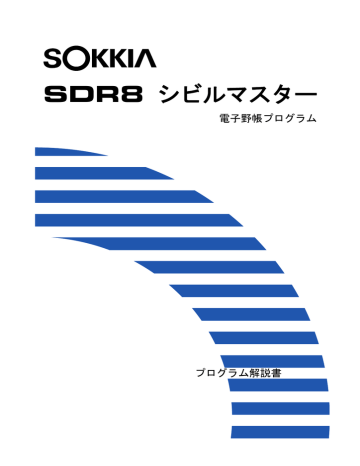 SOKKIA

SDR8 シビルマスター

電子野帳プログラム

プログラム解説書